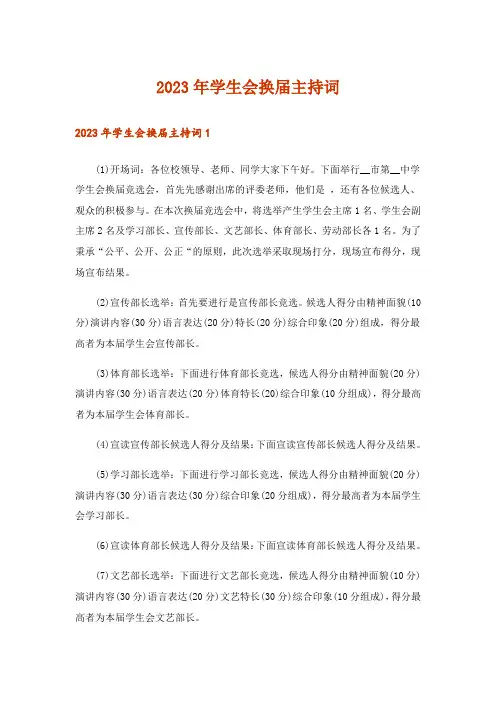 2023年学生会换届主持词

2023年学生会换届主持词1

(1)开场词：各位校领导、老师、同学大家下午好。下面举行__市第__中学学生会换届竞选会，首先先感谢出席的评委老师，他们是 ，还有各位候选人、观众的积极参与。在本次换届竞选会中，将选举产生学生会主席1名、学生会副主席2名及学习部长、宣传部长、文艺部长、体育部长、劳动部长各1名。为了秉承“公平、公开、公正“的原则，此次选举采取现场打分，现场宣布得分，现场宣布结果。

(2)宣传部长选举：首先要进行是宣传部长竞选。候选人得分由精神面貌(10分)演讲内容(30分)语言表达(20分)特长(20分)综合印象(20分)组成，得分最高者为本届学生会宣传部长。

(3)体育部长选举：下面进行体育部长竞选，候选人得分由精神面貌(20分)演讲内容(30分)语言表达(20分)体育特长(20)综合印象(10分组成)，得分最高者为本届学生会体育部长。

(4)宣读宣传部长候选人得分及结果：下面宣读宣传部长候选人得分及结果。

(5)学习部长选举：下面进行学习部长竞选，候选人得分由精神面貌(20分)演讲内容(30分)语言表达(30分)综合印象(20分组成)，得分最高者为本届学生会学习部长。

(6)宣读体育部长候选人得分及结果：下面宣读体育部长候选人得分及结果。

(7)文艺部长选举：下面进行文艺部长竞选，候选人得分由精神面貌(10分)演讲内容(30分)语言表达(20分)文艺特长(30分)综合印象(10分组成)，得分最高者为本届学生会文艺部长。